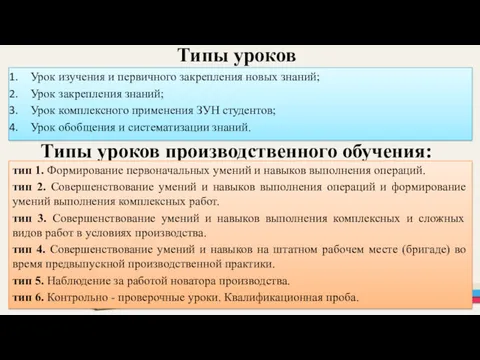 Типы уроков

1. Урок изучения и первичного закрепления новых знаний;
2. Урок закрепления знаний;
3. Урок комплексного применения ЗУН студентов;
4. Урок обобщения и систематизации знаний.

Типы уроков производственного обучения:

тип 1. Формирование первоначальных умений и навыков выполнения операций.

тип 2. Совершенствование умений и навыков выполнения операций и формирование умений выполнения комплексных работ.

тип 3. Совершенствование умений и навыков выполнения комплексных и сложных видов работ в условиях производства.

тип 4. Совершенствование умений и навыков на штатном рабочем месте (бригаде) во время предвыпускной производственной практики.

тип 5. Наблюдение за работой новатора производства.

тип 6. Контрольно - проверочные уроки. Квалификационная проба.